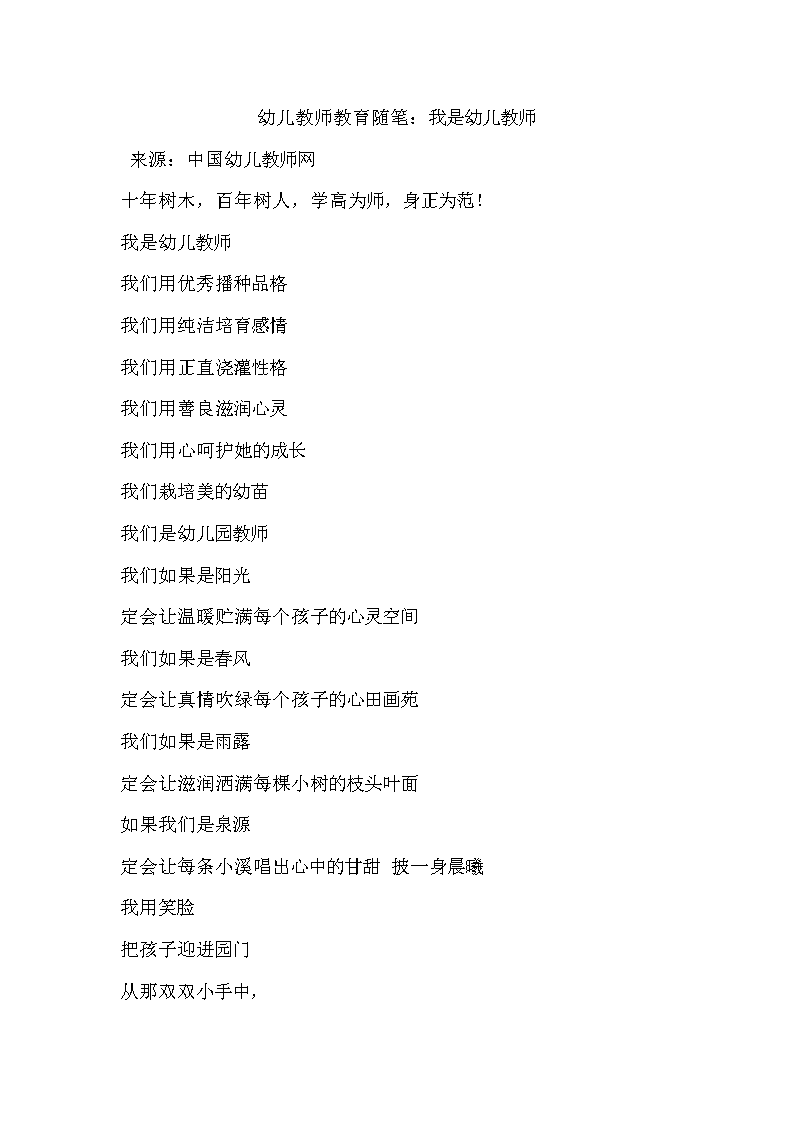 幼儿教师教育随笔：我是幼儿教师

来源：中国幼儿教师网

十年树木，百年树人，学高为师，身正为范！

我是幼儿教师

我们用优秀播种品格

我们用纯洁培育感情

我们用正直浇灌性格

我们用善良滋润心灵

我们用心呵护她的成长

我们栽培美的幼苗

我们是幼儿园教师

我们如果是阳光

定会让温暖贮满每个孩子的心灵空间

我们如果是春风

定会让真情吹绿每个孩子的心田画苑

我们如果是雨露

定会让滋润洒满每棵小树的枝头叶面

如果我们是泉源

定会让每条小溪唱出心中的甘甜 披一身晨曦

我用笑脸

把孩子迎进园门

从那双双小手中，